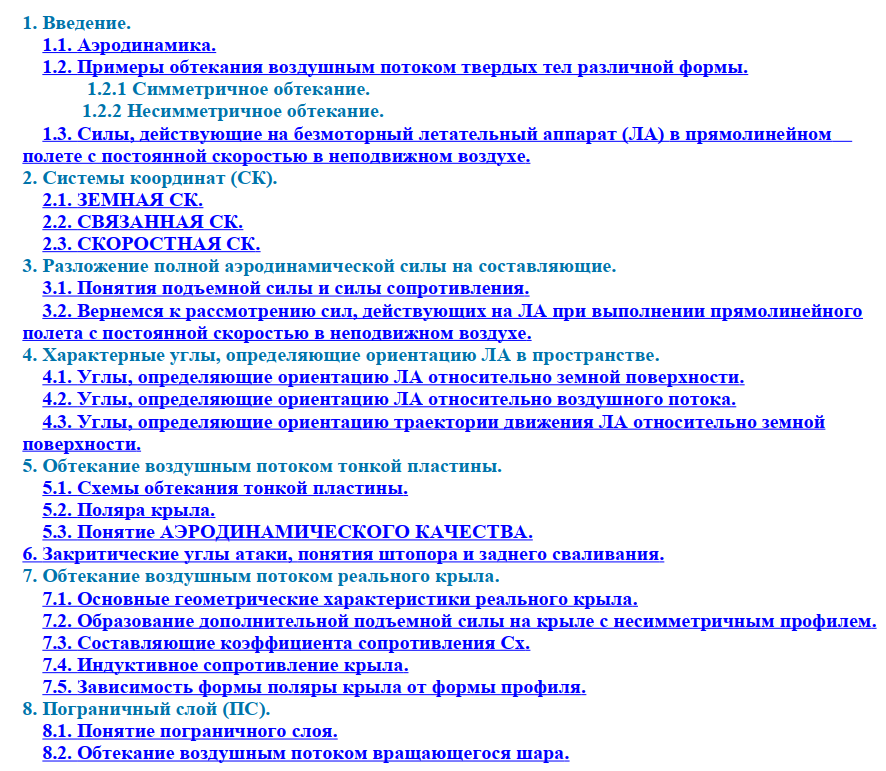 1. Введение.
1.1. Аэродинамика.
1.2. Примеры обтекания воздушным потоком твердых тел различной формы.
1.2.1 Симметричное обтекание.
1.2.2 Несимметричное обтекание.
1.3. Силы, действующие на безмоторный летательный аппарат (ЛА) в прямолинейном полете с постоянной скоростью в неподвижном воздухе.
2. Системы координат (СК).
2.1. ЗЕМНАЯ СК.
2.2. СВЯЗАННАЯ СК.
2.3. СКОРОСТНАЯ СК.
3. Разложение полной аэродинамической силы на составляющие.
3.1. Понятия подъемной силы и силы сопротивления.
3.2. Вернемся к рассмотрению сил, действующих на ЛА при выполнении прямолинейного полета с постоянной скоростью в неподвижном воздухе.
4. Характерные углы, определяющие ориентацию ЛА в пространстве.
4.1. Углы, определяющие ориентацию ЛА относительно земной поверхности.
4.2. Углы, определяющие ориентацию ЛА относительно воздушного потока.
4.3. Углы, определяющие ориентацию траектории движения ЛА относительно земной поверхности.
5. Обтекание воздушным потоком тонкой пластины.
5.1. Схемы обтекания тонкой пластины.
5.2. Поляра крыла.
5.3. Понятие АЭРОДИНАМИЧЕСКОГО КАЧЕСТВА.
6. Закритические углы атаки, понятия штопора и заднего сваливания.
7. Обтекание воздушным потоком реального крыла.
7.1. Основные геометрические характеристики реального крыла.
7.2. Образование дополнительной подъемной силы на крыле с несимметричным профилем.
7.3. Составляющие коэффициента сопротивления Сх.
7.4. Индуктивное сопротивление крыла.
7.5. Зависимость формы поляры крыла от формы профиля.
8. Пограничный слой (ПС).
8.1. Понятие пограничного слоя.
8.2. Обтекание воздушным потоком вращающегося шара.